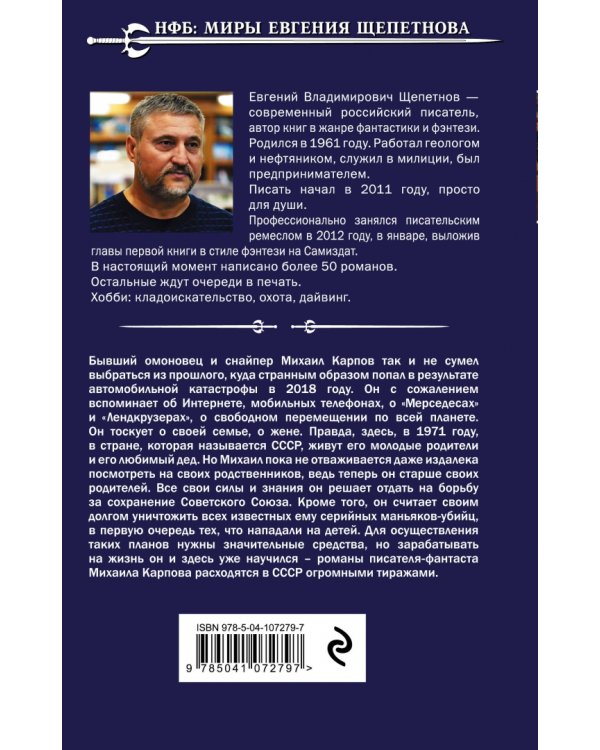 НФБ: МИРЫ ЕВГЕНИЯ ЩЕПЕТНОВА

Евгений Владимирович Щепетнов — современный российский писатель, автор книг в жанре фантастики и фэнтези. Родился в 1961 году. Работал геологом и нефтяником, служил в милиции, был предпринимателем.
Писать начал в 2011 году, просто для души.
Профессионально занялся писательским ремеслом в 2012 году, в январе, выложив главы первой книги в стиле фэнтези на Самиздат.
В настоящий момент написано более 50 романов.
Остальные ждут очереди в печать.
Хобби: кладоискательство, охота, дайвинг.

Бывший омоновец и снайпер Михаил Карпов так и не сумел выбраться из прошлого, куда странным образом попал в результате автомобильной катастрофы в 2018 году. Он с сожалением вспоминает об Интернете, мобильных телефонах, о «Мерседесах» и «Лендкрузерах», о свободном перемещении по всей планете. Он тоскует о своей семье, о жене. Правда, здесь, в 1971 году, в стране, которая называется СССР, живут его молодые родители и его любимый дед. Но Михаил пока не отваживается даже издалека посмотреть на своих родственников, ведь теперь он старше своих родителей. Все свои силы и знания он решает отдать на борьбу за сохранение Советского Союза. Кроме того, он считает своим долгом уничтожить всех известных ему серийных маньяков-убийц, в первую очередь тех, что нападали на детей. Для осуществления таких планов нужны значительные средства, но зарабатывать на жизнь он и здесь уже научился – романы писателя-фантаста Михаила Карпова расходятся в СССР огромными тиражами.

ISBN 978-5-04-107279-7
9 785041 072797 >